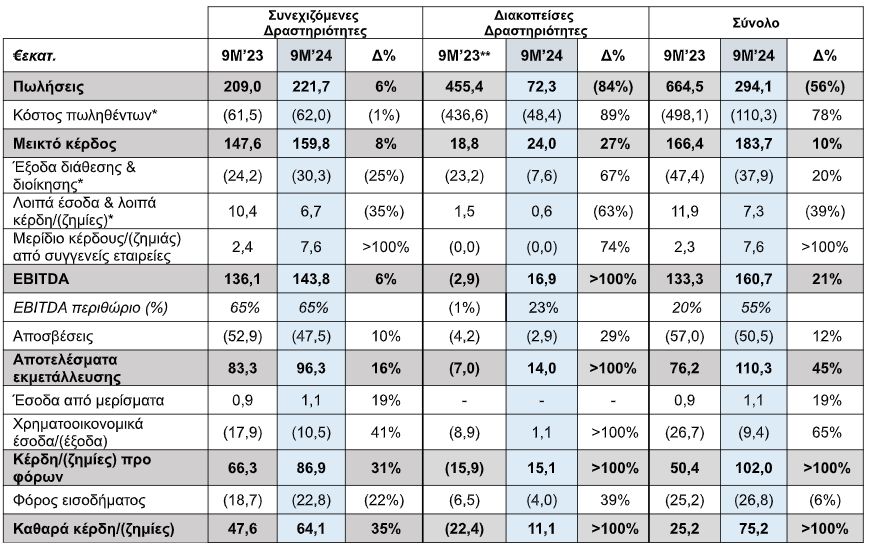 |  | Συνεχιζόμενες Δραστηριότητες |  |  | Διακοπείσες Δραστηριότητες |  |  | Σύνολο |  |  |
|---|---|---|---|---|---|---|---|---|---|
| €εκατ. | 9M'23 | 9M'24 | Δ% | 9M'23** | 9M'24 | Δ% | 9M'23 | 9M'24 | Δ% |
| Πωλήσεις | 209,0 | 221,7 | 6% | 455,4 | 72,3 | (84%) | 664,5 | 294,1 | (56%) |
| Κόστος πωληθέντων* | (61,5) | (62,0) | (1%) | (436,6) | (48,4) | 89% | (498,1) | (110,3) | 78% |
| Μεικτό κέρδος | 147,6 | 159,8 | 8% | 18,8 | 24,0 | 27% | 166,4 | 183,7 | 10% |
| Έξοδα διάθεσης & διοίκησης* | (24,2) | (30,3) | (25%) | (23,2) | (7,6) | 67% | (47,4) | (37,9) | 20% |
| Λοιπά έσοδα & λοιπά κέρδη/(ζημίες)* | 10,4 | 6,7 | (35%) | 1,5 | 0,6 | (63%) | 11,9 | 7,3 | (39%) |
| Μερίδιο κέρδους/(ζημιάς) από συγγενείς εταιρείες | 2,4 | 7,6 | >100% | (0,0) | (0,0) | 74% | 2,3 | 7,6 | >100% |
| EBITDA | 136,1 | 143,8 | 6% | (2,9) | 16,9 | >100% | 133,3 | 160,7 | 21% |
| EBITDA περιθώριο (%) | 65% | 65% |  | (1%) | 23% |  | 20% | 55% |  |
| Αποσβέσεις | (52,9) | (47,5) | 10% | (4,2) | (2,9) | 29% | (57,0) | (50,5) | 12% |
| Αποτελέσματα εκμετάλλευσης | 83,3 | 96,3 | 16% | (7,0) | 14,0 | >100% | 76,2 | 110,3 | 45% |
| Έσοδα από μερίσματα | 0,9 | 1,1 | 19% | - | - | - | 0,9 | 1,1 | 19% |
| Χρηματοοικονομικά έσοδα/(έξοδα) | (17,9) | (10,5) | 41% | (8,9) | 1,1 | >100% | (26,7) | (9,4) | 65% |
| Κέρδη/(ζημίες) προ φόρων | 66,3 | 86,9 | 31% | (15,9) | 15,1 | >100% | 50,4 | 102,0 | >100% |
| Φόρος εισοδήματος | (18,7) | (22,8) | (22%) | (6,5) | (4,0) | 39% | (25,2) | (26,8) | (6%) |
| Καθαρά κέρδη/(ζημίες) | 47,6 | 64,1 | 35% | (22,4) | 11,1 | >100% | 25,2 | 75,2 | >100% |